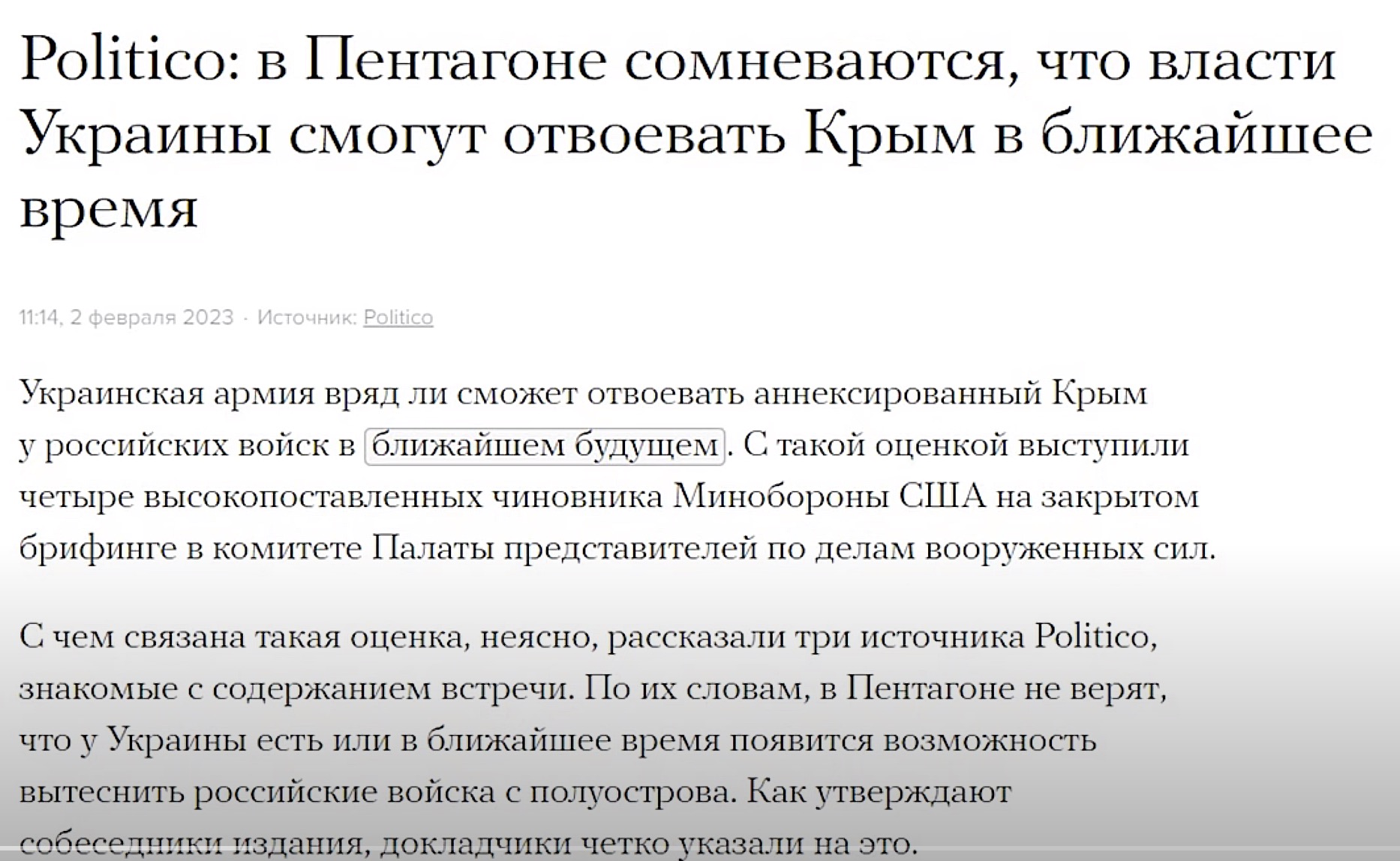 Politico: в Пентагоне сомневаются, что власти Украины смогут отвоевать Крым в ближайшее время

11:14, 2 февраля 2023 · Источник: Politico

Украинская армия вряд ли сможет отвоевать аннексированный Крым у российских войск в ближайшем будущем. С такой оценкой выступили четыре высокопоставленных чиновника Минобороны США на закрытом брифинге в комитете Палаты представителей по делам вооруженных сил.

С чем связана такая оценка, неясно, рассказали три источника Politico, знакомые с содержанием встречи. По их словам, в Пентагоне не верят, что у Украины есть или в ближайшее время появится возможность вытеснить российские войска с полуострова. Как утверждают собеседники издания, докладчики четко указали на это.